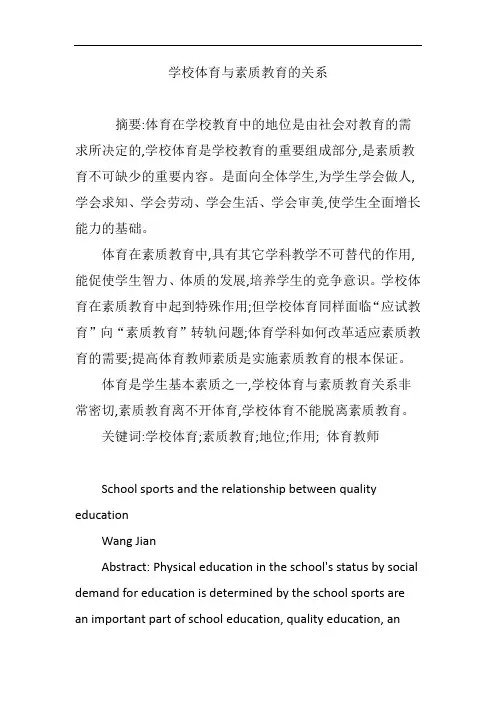 学校体育与素质教育的关系

摘要:体育在学校教育中的地位是由社会对教育的需求所决定的,学校体育是学校教育的重要组成部分,是素质教育不可缺少的重要内容。是面向全体学生,为学生学会做人,学会求知、学会劳动、学会生活、学会审美,使学生全面增长能力的基础。

体育在素质教育中,具有其它学科教学不可替代的作用,能促使学生智力、体质的发展,培养学生的竞争意识。学校体育在素质教育中起到特殊作用;但学校体育同样面临“应试教育”向“素质教育”转轨问题;体育学科如何改革适应素质教育的需要;提高体育教师素质是实施素质教育的根本保证。

体育是学生基本素质之一,学校体育与素质教育关系非常密切,素质教育离不开体育,学校体育不能脱离素质教育。

关键词:学校体育;素质教育;地位;作用; 体育教师

School sports and the relationship between quality education

Wang Jian

Abstract: Physical education in the school's status by social demand for education is determined by the school sports are an important part of school education, quality education, an